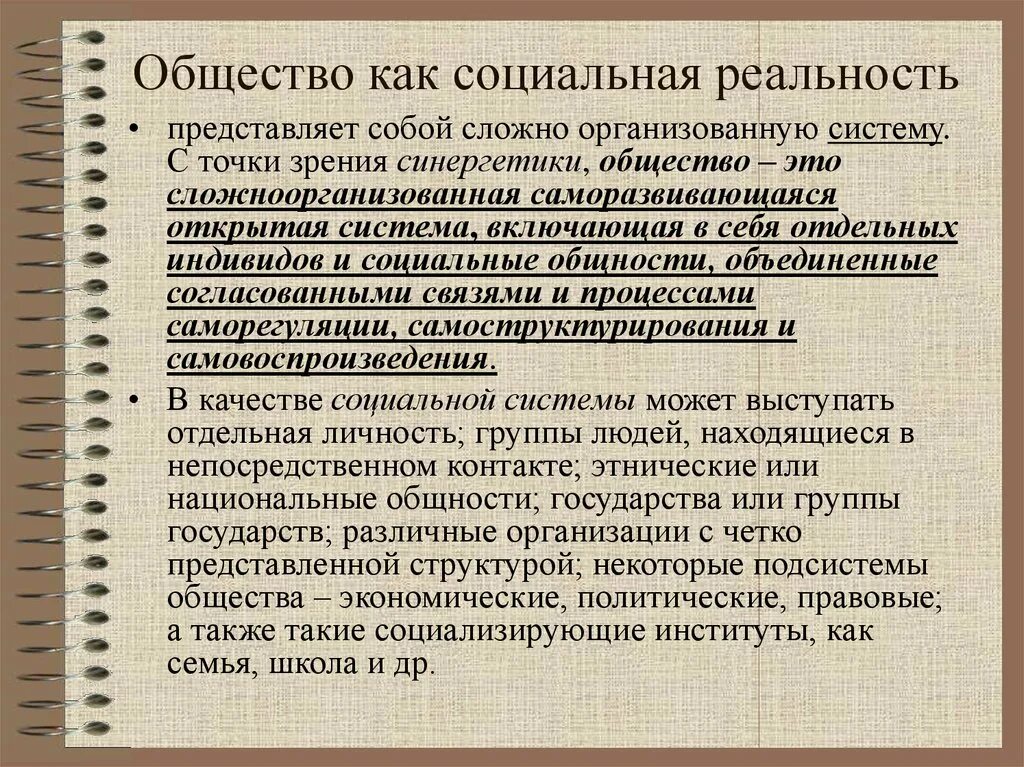 Общество как социальная реальность

• представляет собой сложно организованную систему. С точки зрения синергетики, общество – это сложноорганизованная саморазвивающаяся открытая система, включающая в себя отдельных индивидов и социальные общности, объединенные согласованными связями и процессами саморегуляции, самоструктурирования и самовоспроизведения.

• В качестве социальной системы может выступать отдельная личность; группы людей, находящиеся в непосредственном контакте; этнические или национальные общности; государства или группы государств; различные организации с четко представленной структурой; некоторые подсистемы общества – экономические, политические, правовые; а также такие социализирующие институты, как семья, школа и др.